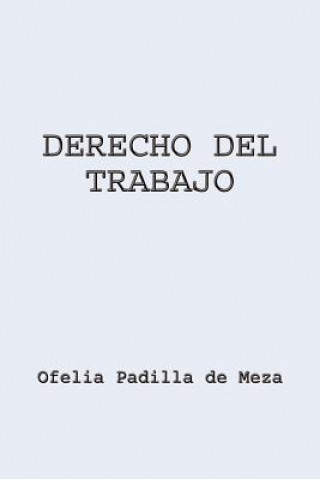 DERECHO DEL TRABAJO

Ofelia Padilla de Meza